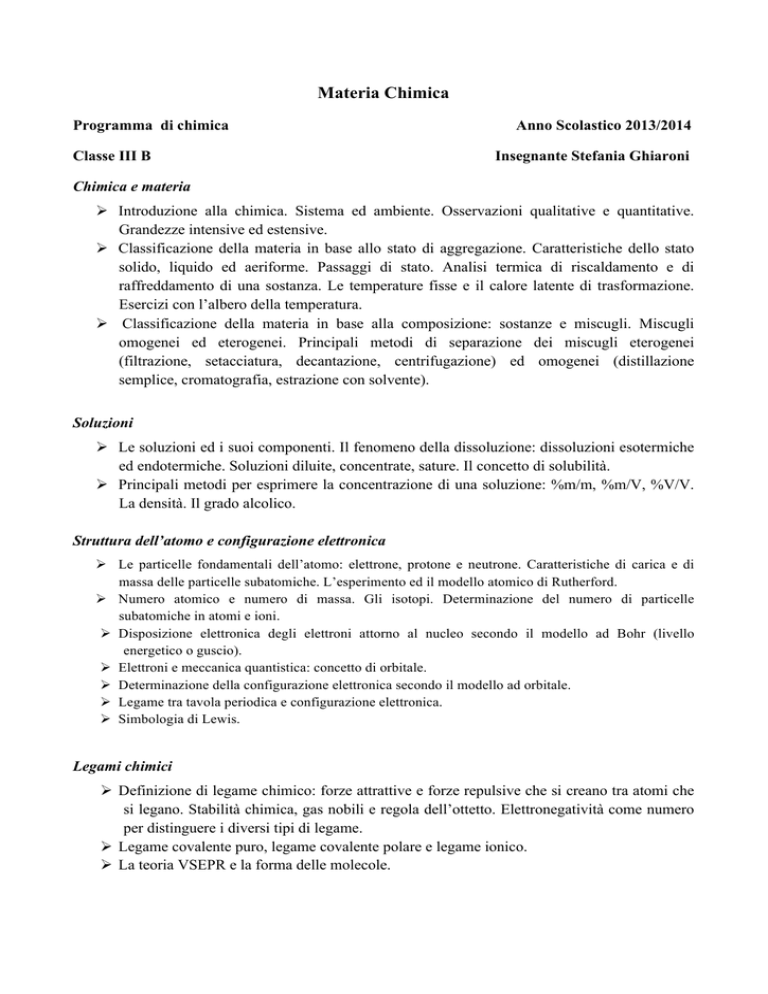 Materia Chimica

Programma di chimica

Anno Scolastico 2013/2014

Classe III B

Insegnante Stefania Ghiaroni

Chimica e materia

➢ Introduzione alla chimica. Sistema ed ambiente. Osservazioni qualitative e quantitative. Grandezze intensive ed estensive.
➢ Classificazione della materia in base allo stato di aggregazione. Caratteristiche dello stato solido, liquido ed aeriforme. Passaggi di stato. Analisi termica di riscaldamento e di raffreddamento di una sostanza. Le temperature fisse e il calore latente di trasformazione. Esercizi con l'albero della temperatura.
➢ Classificazione della materia in base alla composizione: sostanze e miscugli. Miscugli omogenei ed eterogenei. Principali metodi di separazione dei miscugli eterogenei (filtrazione, setacciatura, decantazione, centrifugazione) ed omogenei (distillazione semplice, cromatografia, estrazione con solvente).

Soluzioni

➢ Le soluzioni ed i suoi componenti. Il fenomeno della dissoluzione: dissoluzioni esotermiche ed endotermiche. Soluzioni diluite, concentrate, sature. Il concetto di solubilità.
➢ Principali metodi per esprimere la concentrazione di una soluzione: %m/m, %m/V, %V/V. La densità. Il grado alcolico.

Struttura dell'atomo e configurazione elettronica

➢ Le particelle fondamentali dell'atomo: elettrone, protone e neutrone. Caratteristiche di carica e di massa delle particelle subatomiche. L'esperimento ed il modello atomico di Rutherford.
➢ Numero atomico e numero di massa. Gli isotopi. Determinazione del numero di particelle subatomiche in atomi e ioni.
➢ Disposizione elettronica degli elettroni attorno al nucleo secondo il modello ad Bohr (livello energetico o guscio).
➢ Elettroni e meccanica quantistica: concetto di orbitale.
➢ Determinazione della configurazione elettronica secondo il modello ad orbitale.
➢ Legame tra tavola periodica e configurazione elettronica.
➢ Simbologia di Lewis.

Legami chimici

➢ Definizione di legame chimico: forze attrattive e forze repulsive che si creano tra atomi che si legano. Stabilità chimica, gas nobili e regola dell'ottetto. Elettronegatività come numero per distinguere i diversi tipi di legame.
➢ Legame covalente puro, legame covalente polare e legame ionico.
➢ La teoria VSEPR e la forma delle molecole.